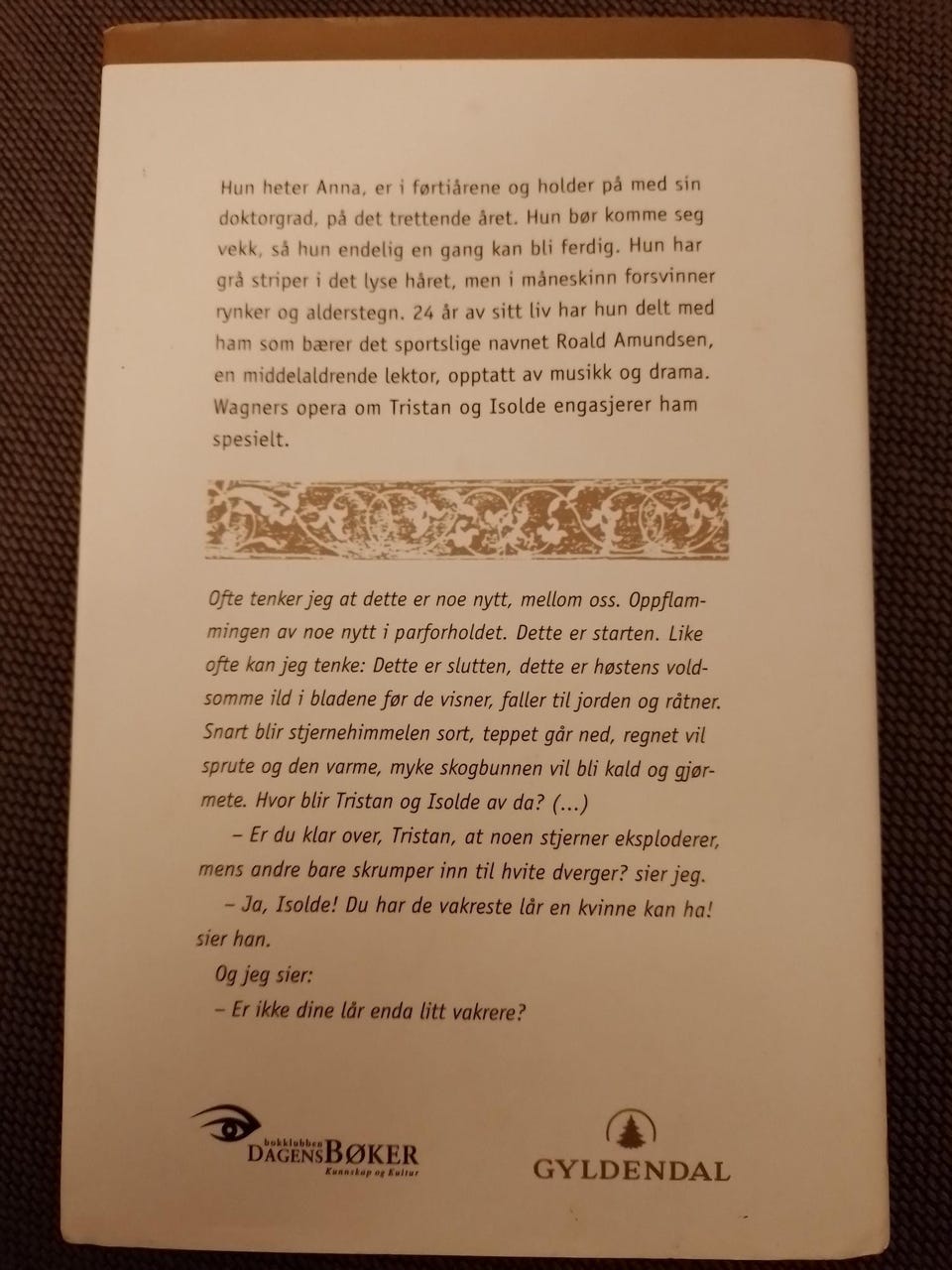 Hun heter Anna, er i førtiårene og holder på med sin doktorgrad, på det trettende året. Hun bør komme seg vekk, så hun endelig en gang kan bli ferdig. Hun har grå striper i det lyse håret, men i måneskinn forsvinner rynker og alderstegn. 24 år av sitt liv har hun delt med ham som bærer det sportslige navnet Roald Amundsen, en middelaldrende lektor, opptatt av musikk og drama. Wagners opera om Tristan og Isolde engasjerer ham spesielt.

Ofte tenker jeg at dette er noe nytt, mellom oss. Oppflammingen av noe nytt i parforholdet. Dette er starten. Like ofte kan jeg tenke: Dette er slutten, dette er høstens voldsomme ild i bladene før de visner, faller til jorden og råtner. Snart blir stjernehimmelen sort, teppet går ned, regnet vil sprute og den varme, myke skogbunnen vil bli kald og gjørmete. Hvor blir Tristan og Isolde av da? (...)

– Er du klar over, Tristan, at noen stjerner eksploderer, mens andre bare skrumper inn til hvite dverger? sier jeg.

– Ja, Isolde! Du har de vakreste lår en kvinne kan ha! sier han.

Og jeg sier:

– Er ikke dine lår enda litt vakrere?

bokklubben DAGENS BØKER Kunnskap og Kultur

GYLDENDAL